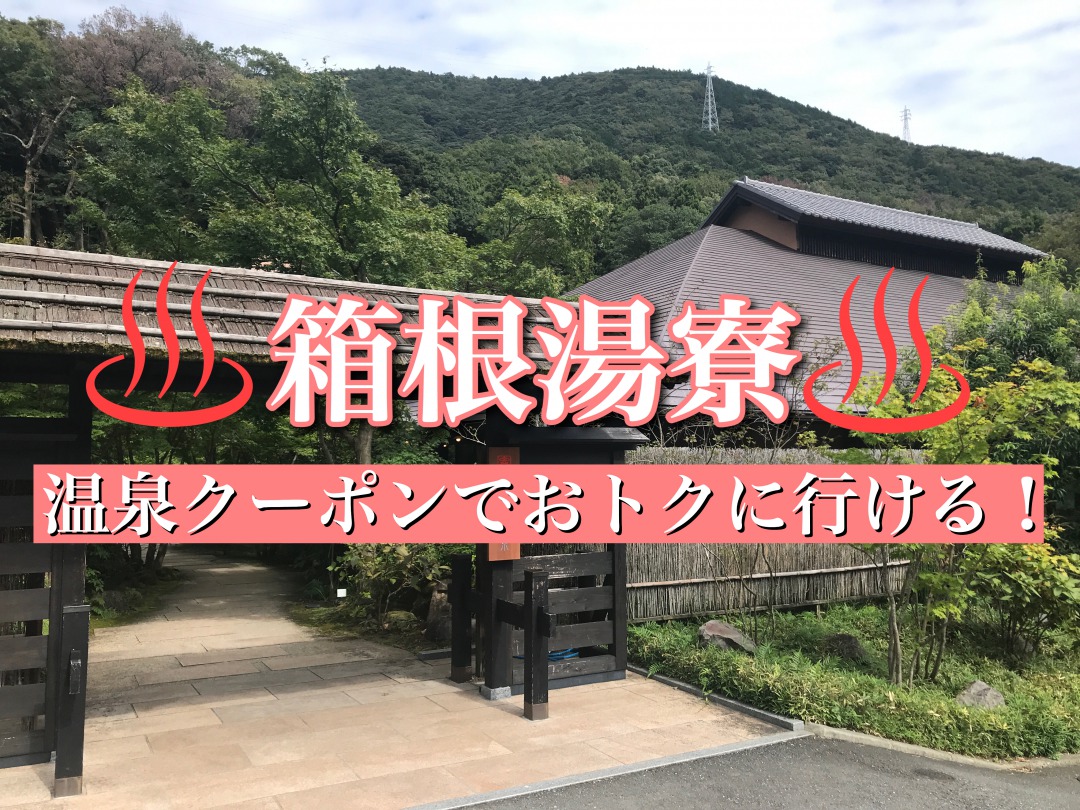 ♨箱根湯寮♨

温泉クーポンでおトクに行ける！